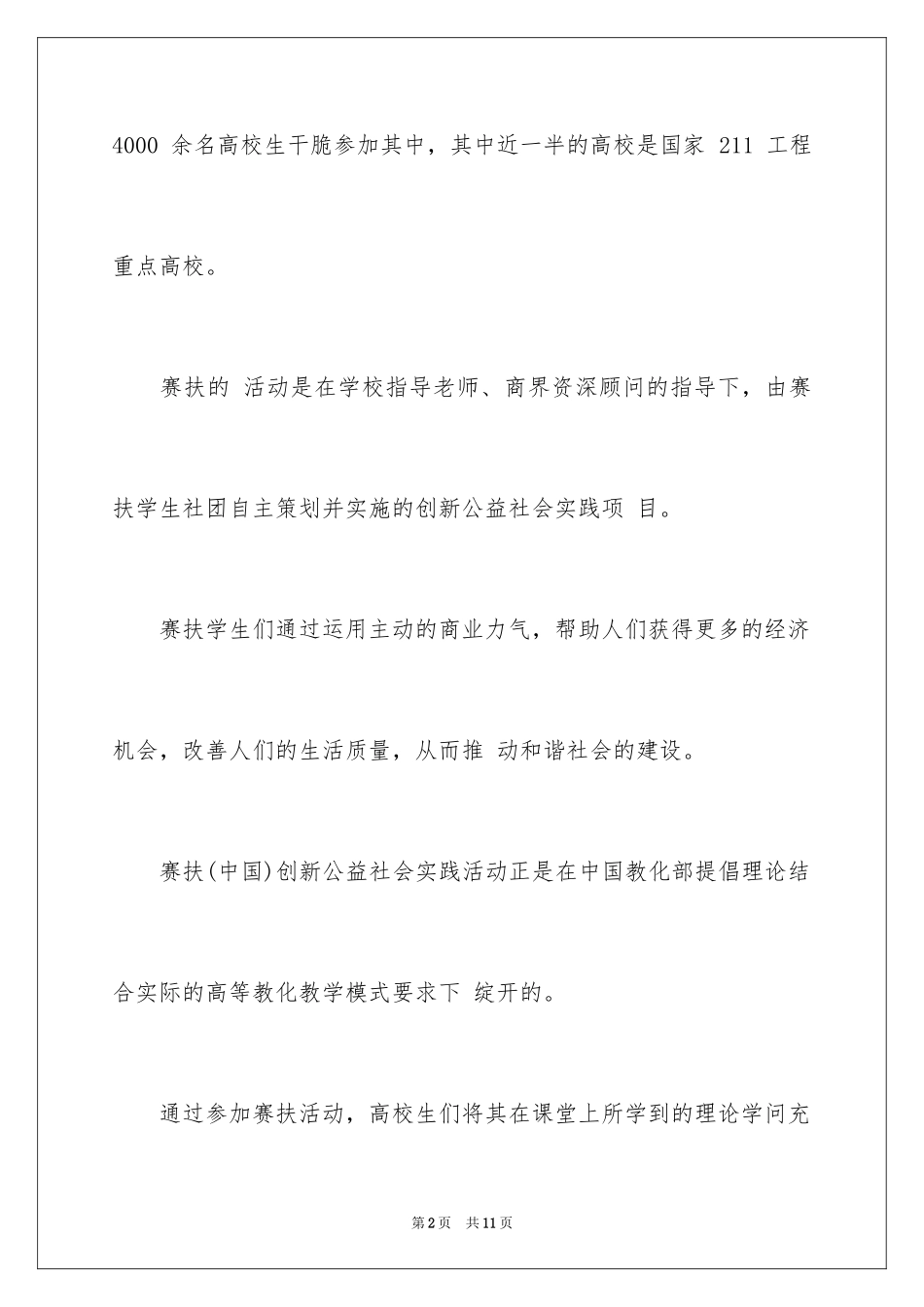 4000 余名高校生干脆参加其中，其中近一半的高校是国家 211 工程重点高校。

赛扶的 活动是在学校指导老师、商界资深顾问的指导下，由赛扶学生社团自主策划并实施的创新公益社会实践项 目。

赛扶学生们通过运用主动的商业力气，帮助人们获得更多的经济机会，改善人们的生活质量，从而推 动和谐社会的建设。

赛扶(中国)创新公益社会实践活动正是在中国教化部提倡理论结合实际的高等教化教学模式要求下 绽开的。

通过参加赛扶活动，高校生们将其在课堂上所学到的理论学问充

第2页 共11页